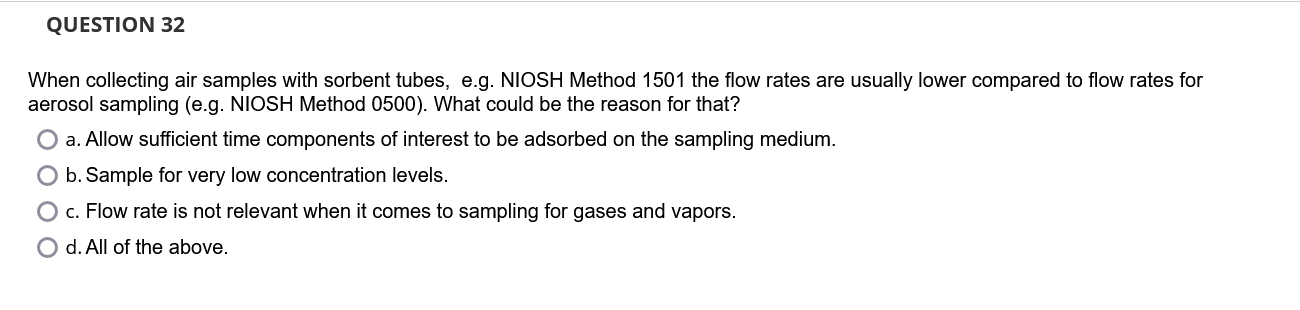 QUESTION 32

When collecting air samples with sorbent tubes,  e.g. NIOSH Method 1501 the flow rates are usually lower compared to flow rates for aerosol sampling (e.g. NIOSH Method 0500). What could be the reason for that?

a. Allow sufficient time components of interest to be adsorbed on the sampling medium.

b. Sample for very low concentration levels.

c. Flow rate is not relevant when it comes to sampling for gases and vapors.

d. All of the above.